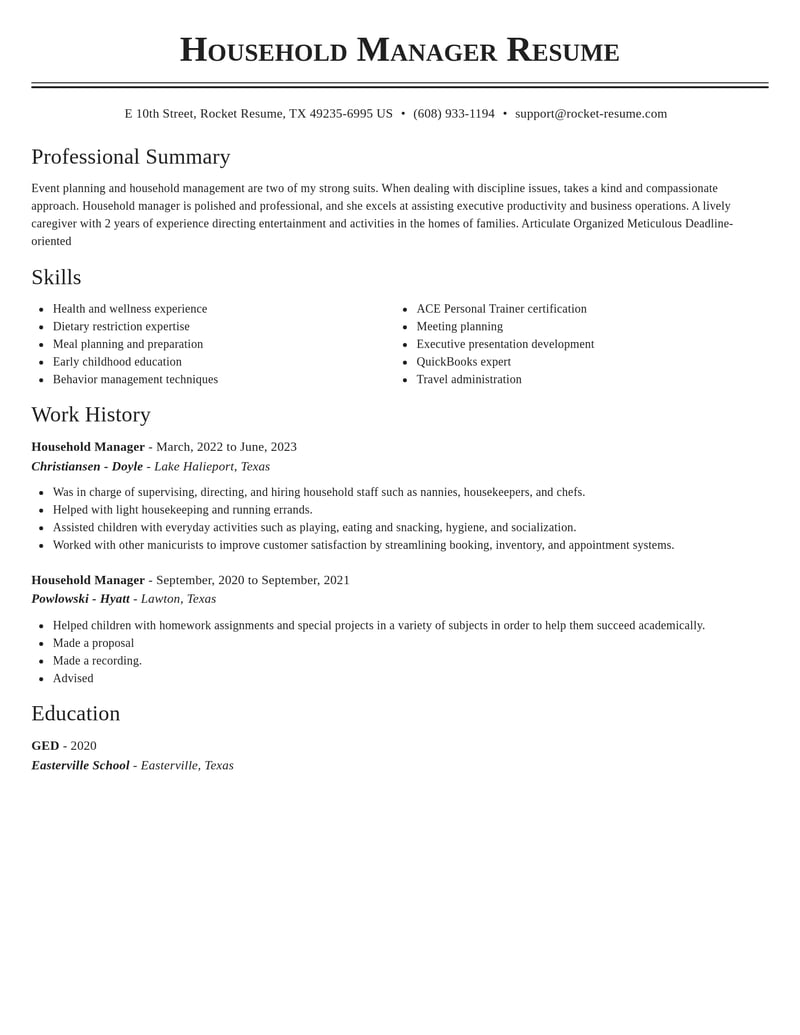 Household Manager Resume

E 10th Street, Rocket Resume, TX 49235-6995 US • (608) 933-1194 • support@rocket-resume.com

Professional Summary

Event planning and household management are two of my strong suits. When dealing with discipline issues, takes a kind and compassionate approach. Household manager is polished and professional, and she excels at assisting executive productivity and business operations. A lively caregiver with 2 years of experience directing entertainment and activities in the homes of families. Articulate Organized Meticulous Deadline-oriented

Skills

• Health and wellness experience
• Dietary restriction expertise
• Meal planning and preparation
• Early childhood education
• Behavior management techniques

• ACE Personal Trainer certification
• Meeting planning
• Executive presentation development
• QuickBooks expert
• Travel administration

Work History

Household Manager - March, 2022 to June, 2023
Christiansen - Doyle - Lake Halieport, Texas

• Was in charge of supervising, directing, and hiring household staff such as nannies, housekeepers, and chefs.
• Helped with light housekeeping and running errands.
• Assisted children with everyday activities such as playing, eating and snacking, hygiene, and socialization.
• Worked with other manicurists to improve customer satisfaction by streamlining booking, inventory, and appointment systems.

Household Manager - September, 2020 to September, 2021
Powlowski - Hyatt - Lawton, Texas

• Helped children with homework assignments and special projects in a variety of subjects in order to help them succeed academically.
• Made a proposal
• Made a recording.
• Advised

Education

GED - 2020
Easterville School - Easterville, Texas